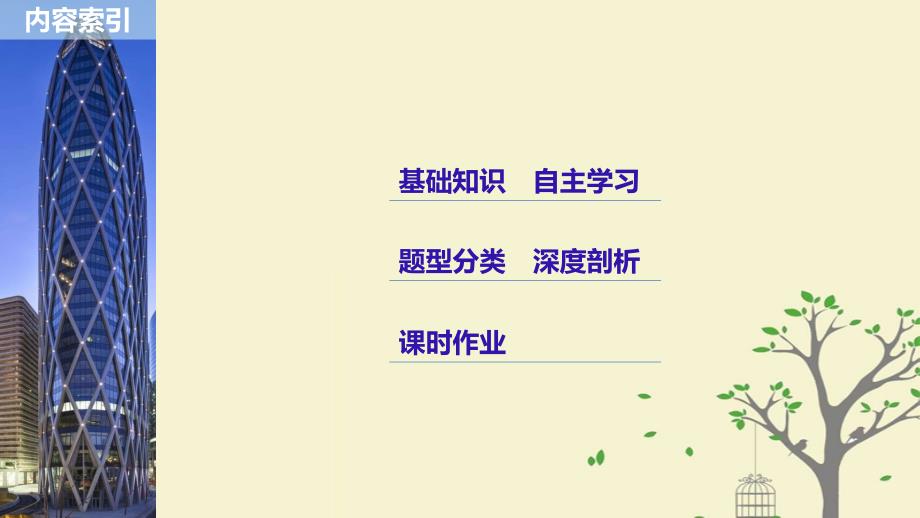 内容索引

基础知识　自主学习

题型分类　深度剖析

课时作业